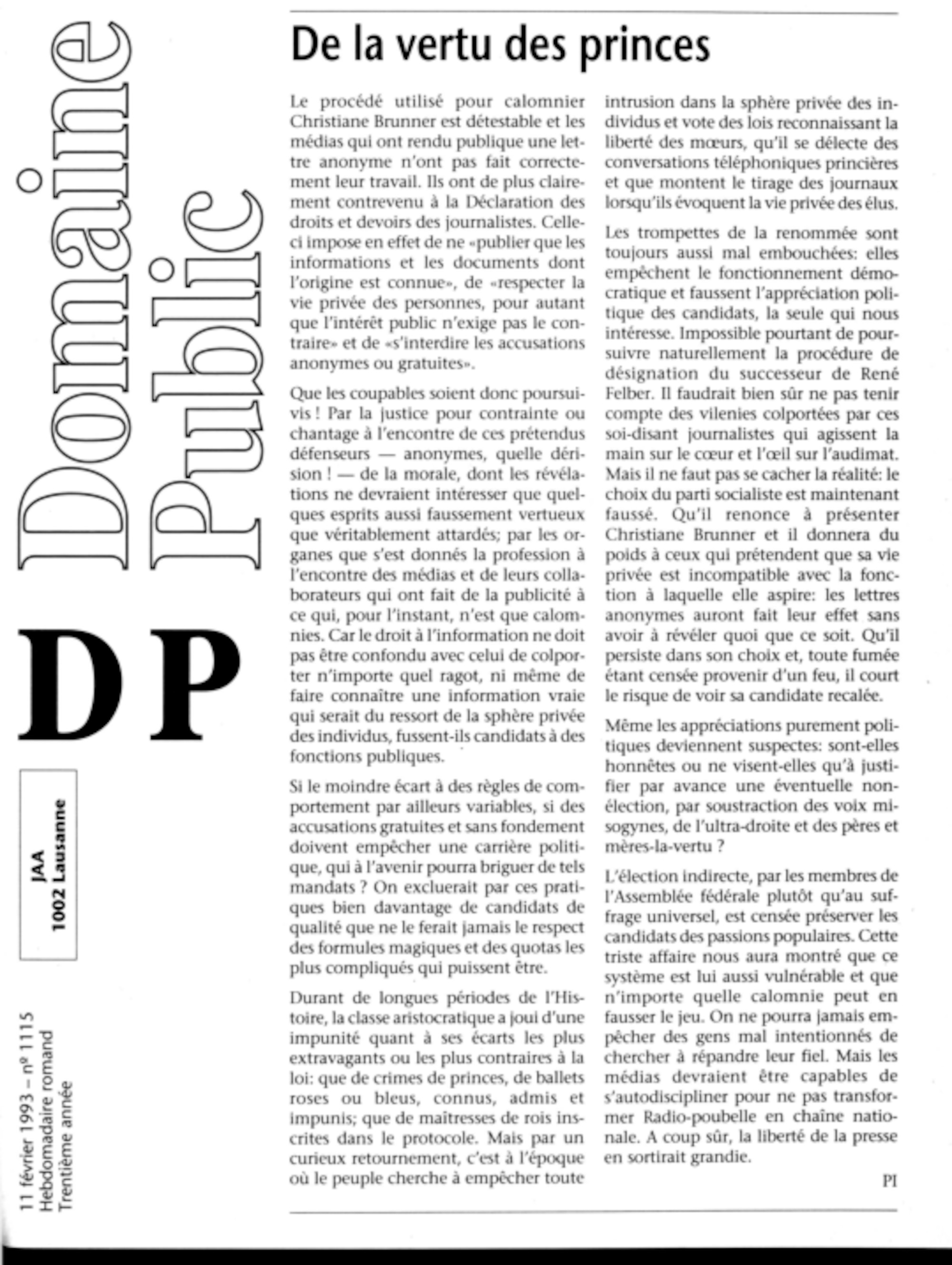 Domaine Public

DP

JAA
1002 Lausanne

11 février 1993 – nº 1115
Hebdomadaire romand
Trentième année

De la vertu des princes

Le procédé utilisé pour calomnier Christiane Brunner est détestable et les médias qui ont rendu publique une lettre anonyme n'ont pas fait correctement leur travail. Ils ont de plus clairement contrevenu à la Déclaration des droits et devoirs des journalistes. Celle-ci impose en effet de ne «publier que les informations et les documents dont l'origine est connue», de «respecter la vie privée des personnes, pour autant que l'intérêt public n'exige pas le contraire» et de «s'interdire les accusations anonymes ou gratuites».

Que les coupables soient donc poursuivis ! Par la justice pour contrainte ou chantage à l'encontre de ces prétendus défenseurs — anonymes, quelle dérision ! — de la morale, dont les révélations ne devraient intéresser que quelques esprits aussi faussement vertueux que véritablement attardés; par les organes que s'est donnés la profession à l'encontre des médias et de leurs collaborateurs qui ont fait de la publicité à ce qui, pour l'instant, n'est que calomnies. Car le droit à l'information ne doit pas être confondu avec celui de colporter n'importe quel ragot, ni même de faire connaître une information vraie qui serait du ressort de la sphère privée des individus, fussent-ils candidats à des fonctions publiques.

Si le moindre écart à des règles de comportement par ailleurs variables, si des accusations gratuites et sans fondement doivent empêcher une carrière politique, qui à l'avenir pourra briguer de tels mandats ? On excluerait par ces pratiques bien davantage de candidats de qualité que ne le ferait jamais le respect des formules magiques et des quotas les plus compliqués qui puissent être.

Durant de longues périodes de l'Histoire, la classe aristocratique a joui d'une impunité quant à ses écarts les plus extravagants ou les plus contraires à la loi: que de crimes de princes, de ballets roses ou bleus, connus, admis et impunis; que de maîtresses de rois inscrites dans le protocole. Mais par un curieux retournement, c'est à l'époque où le peuple cherche à empêcher toute intrusion dans la sphère privée des individus et vote des lois reconnaissant la liberté des mœurs, qu'il se délecte des conversations téléphoniques princières et que montent le tirage des journaux lorsqu'ils évoquent la vie privée des élus.

Les trompettes de la renommée sont toujours aussi mal embouchées: elles empêchent le fonctionnement démocratique et faussent l'appréciation politique des candidats, la seule qui nous intéresse. Impossible pourtant de poursuivre naturellement la procédure de désignation du successeur de René Felber. Il faudrait bien sûr ne pas tenir compte des vilenies colportées par ces soi-disant journalistes qui agissent la main sur le cœur et l'œil sur l'audimat. Mais il ne faut pas se cacher la réalité: le choix du parti socialiste est maintenant faussé. Qu'il renonce à présenter Christiane Brunner et il donnera du poids à ceux qui prétendent que sa vie privée est incompatible avec la fonction à laquelle elle aspire: les lettres anonymes auront fait leur effet sans avoir à révéler quoi que ce soit. Qu'il persiste dans son choix et, toute fumée étant censée provenir d'un feu, il court le risque de voir sa candidate recalée.

Même les appréciations purement politiques deviennent suspectes: sont-elles honnêtes ou ne visent-elles qu'à justifier par avance une éventuelle non-élection, par soustraction des voix misogynes, de l'ultra-droite et des pères et mères-la-vertu ?

L'élection indirecte, par les membres de l'Assemblée fédérale plutôt qu'au suffrage universel, est censée préserver les candidats des passions populaires. Cette triste affaire nous aura montré que ce système est lui aussi vulnérable et que n'importe quelle calomnie peut en fausser le jeu. On ne pourra jamais empêcher des gens mal intentionnés de chercher à répandre leur fiel. Mais les médias devraient être capables de s'autodiscipliner pour ne pas transformer Radio-poubelle en chaîne nationale. A coup sûr, la liberté de la presse en sortirait grandie.

PI